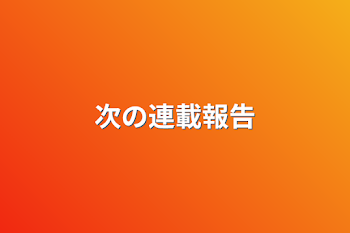 次の連載報告